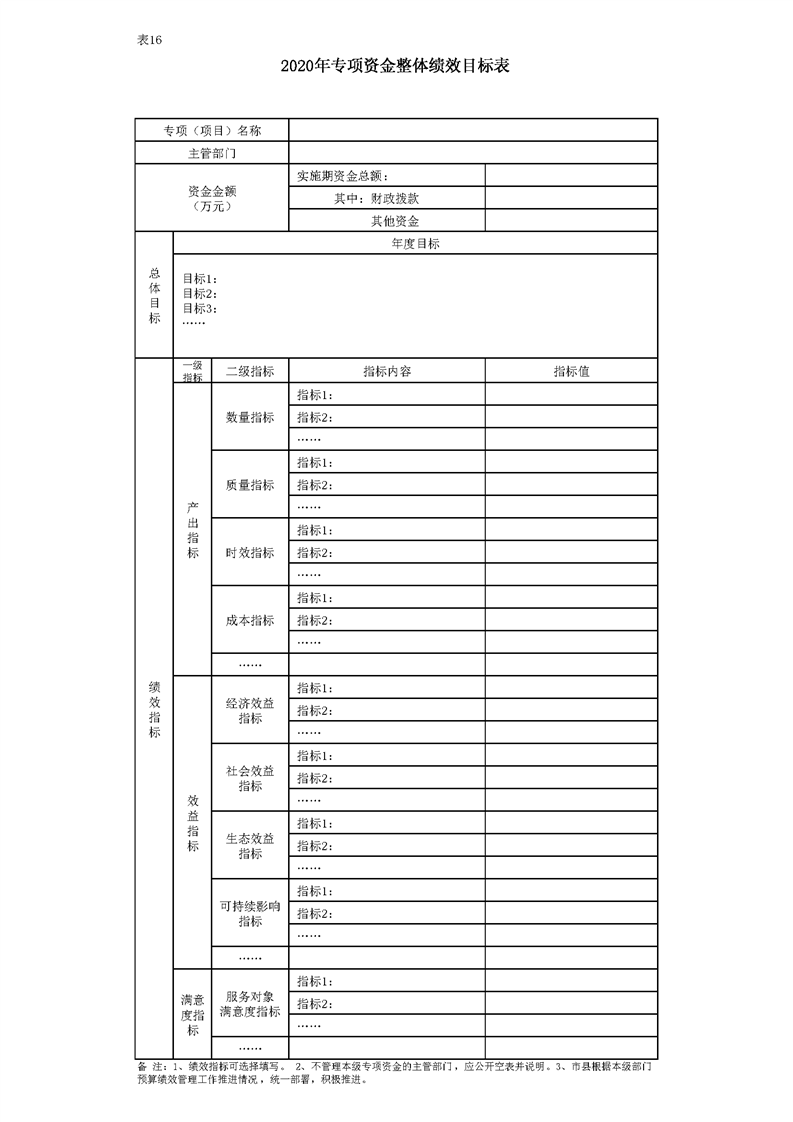 表16

2020年专项资金整体绩效目标表

| 专项（项目）名称 | | | | |
|---|---|---|---|---|
| 主管部门 | | | | |
| 资金金额（万元） | | | 实施期资金总额： | |
| | | | 其中：财政拨款 | |
| | | | 其他资金 | |
| 总体目标 | 年度目标 | | | |
| | 目标1：<br>目标2：<br>目标3：<br>…… | | | |
| 绩效指标 | 一级指标 | 二级指标 | 指标内容 | 指标值 |
| | 产出指标 | 数量指标 | 指标1： | |
| | | | 指标2： | |
| | | | …… | |
| | | 质量指标 | 指标1： | |
| | | | 指标2： | |
| | | | …… | |
| | | 时效指标 | 指标1： | |
| | | | 指标2： | |
| | | | …… | |
| | | 成本指标 | 指标1： | |
| | | | 指标2： | |
| | | | …… | |
| | | …… | | |
| | 效益指标 | 经济效益指标 | 指标1： | |
| | | | 指标2： | |
| | | | …… | |
| | | 社会效益指标 | 指标1： | |
| | | | 指标2： | |
| | | | …… | |
| | | 生态效益指标 | 指标1： | |
| | | | 指标2： | |
| | | | …… | |
| | | 可持续影响指标 | 指标1： | |
| | | | 指标2： | |
| | | | …… | |
| | | …… | | |
| | 满意度指标 | 服务对象满意度指标 | 指标1： | |
| | | | 指标2： | |
| | | | …… | |
| | | …… | | |

备 注：1、绩效指标可选择填写。 2、不管理本级专项资金的主管部门，应公开空表并说明。3、市县根据本级部门预算绩效管理工作推进情况，统一部署，积极推进。